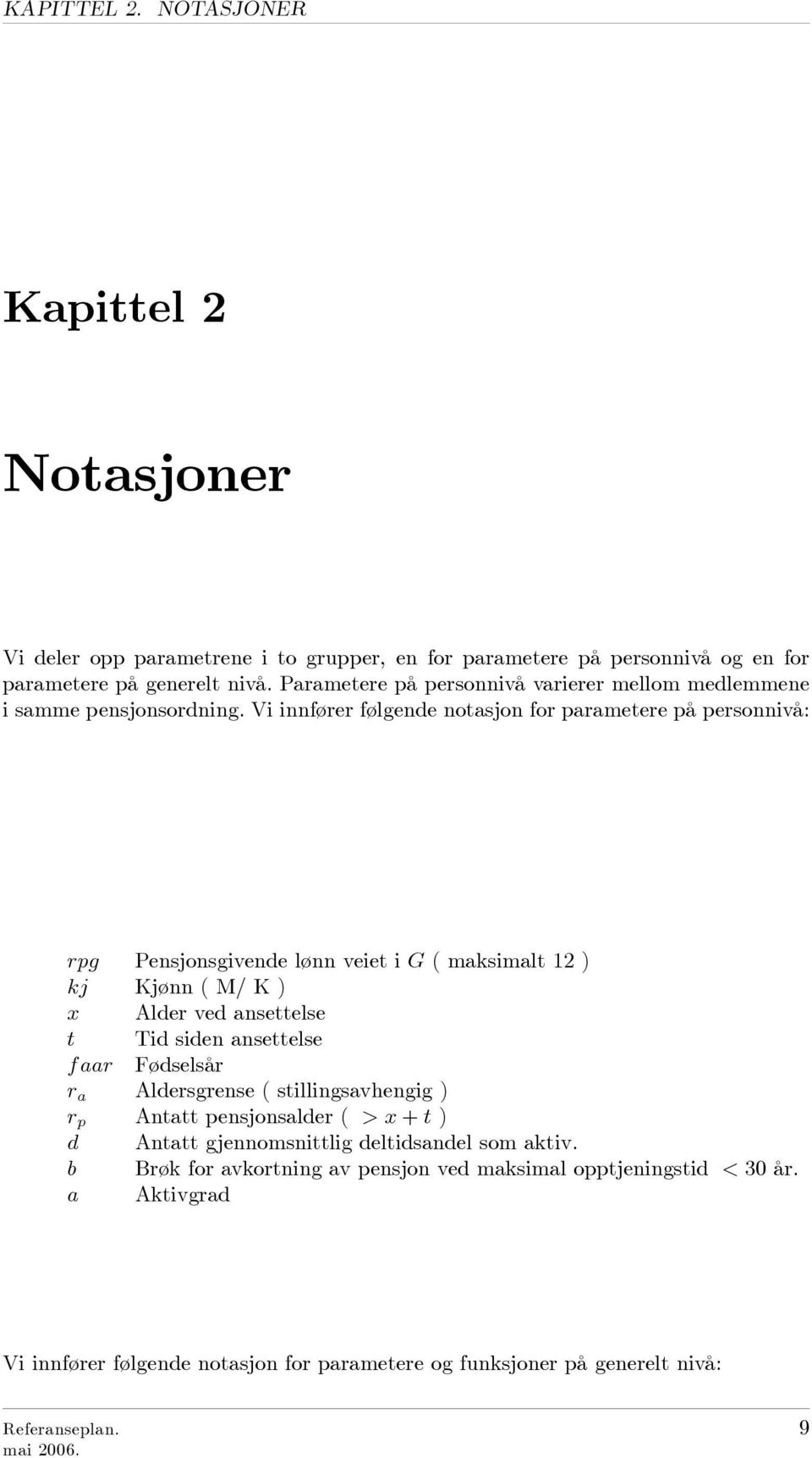 KAPITTEL 2. NOTASJONER

Kapittel 2

Notasjoner

Vi deler opp parametrene i to grupper, en for parametere på personnivå og en for parametere på generelt nivå. Parametere på personnivå varierer mellom medlemmene i samme pensjonsordning. Vi innfører følgende notasjon for parametere på personnivå:

| | |
|---|---|
| $rpg$ | Pensjonsgivende lønn veiet i $G$ ( maksimalt 12 ) |
| $kj$ | Kjønn ( M/ K ) |
| $x$ | Alder ved ansettelse |
| $t$ | Tid siden ansettelse |
| $faar$ | Fødselsår |
| $r_a$ | Aldersgrense ( stillingsavhengig ) |
| $r_p$ | Antatt pensjonsalder ( $> x + t$ ) |
| $d$ | Antatt gjennomsnittlig deltidsandel som aktiv. |
| $b$ | Brøk for avkortning av pensjon ved maksimal opptjeningstid $< 30$ år. |
| $a$ | Aktivgrad |

Vi innfører følgende notasjon for parametere og funksjoner på generelt nivå:

Referanseplan. mai 2006.
9